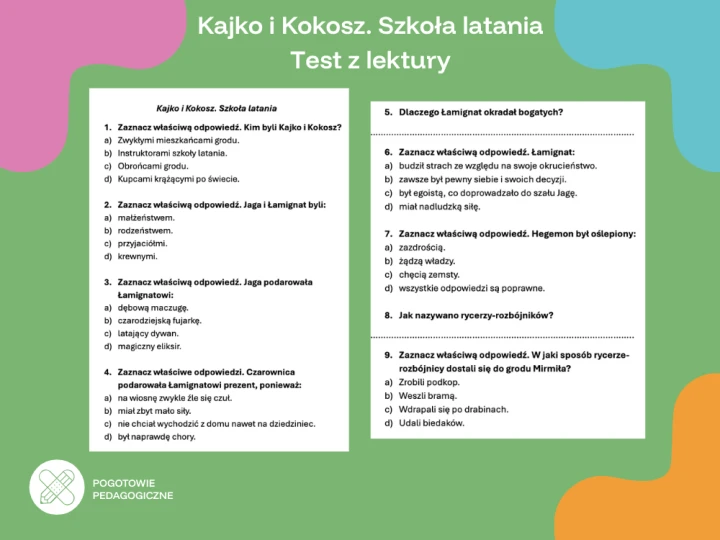 Kajko i Kokosz. Szkoła latania
Test z lektury

Kajko i Kokosz. Szkoła latania

1. Zaznacz właściwą odpowiedź. Kim byli Kajko i Kokosz?
a) Zwykłymi mieszkańcami grodu.
b) Instruktorami szkoły latania.
c) Obrońcami grodu.
d) Kupcami krążącymi po świecie.

2. Zaznacz właściwą odpowiedź. Jaga i Łamignat byli:
a) małżeństwem.
b) rodzeństwem.
c) przyjaciółmi.
d) krewnymi.

3. Zaznacz właściwą odpowiedź. Jaga podarowała Łamignatowi:
a) dębową maczugę.
b) czarodziejską fujarkę.
c) latający dywan.
d) magiczny eliksir.

4. Zaznacz właściwe odpowiedzi. Czarownica podarowała Łamignatowi prezent, ponieważ:
a) na wiosnę zwykle źle się czuł.
b) miał zbyt mało siły.
c) nie chciał wychodzić z domu nawet na dziedziniec.
d) był naprawdę chory.

5. Dlaczego Łamignat okradał bogatych?

6. Zaznacz właściwą odpowiedź. Łamignat:
a) budził strach ze względu na swoje okrucieństwo.
b) zawsze był pewny siebie i swoich decyzji.
c) był egoistą, co doprowadzało do szału Jagę.
d) miał nadludzką siłę.

7. Zaznacz właściwą odpowiedź. Hegemon był oślepiony:
a) zazdrością.
b) żądzą władzy.
c) chęcią zemsty.
d) wszystkie odpowiedzi są poprawne.

8. Jak nazywano rycerzy-rozbójników?

9. Zaznacz właściwą odpowiedź. W jaki sposób rycerze-rozbójnicy dostali się do grodu Mirmiła?
a) Zrobili podkop.
b) Weszli bramą.
c) Wdrapali się po drabinach.
d) Udali biedaków.

POGOTOWIE PEDAGOGICZNE